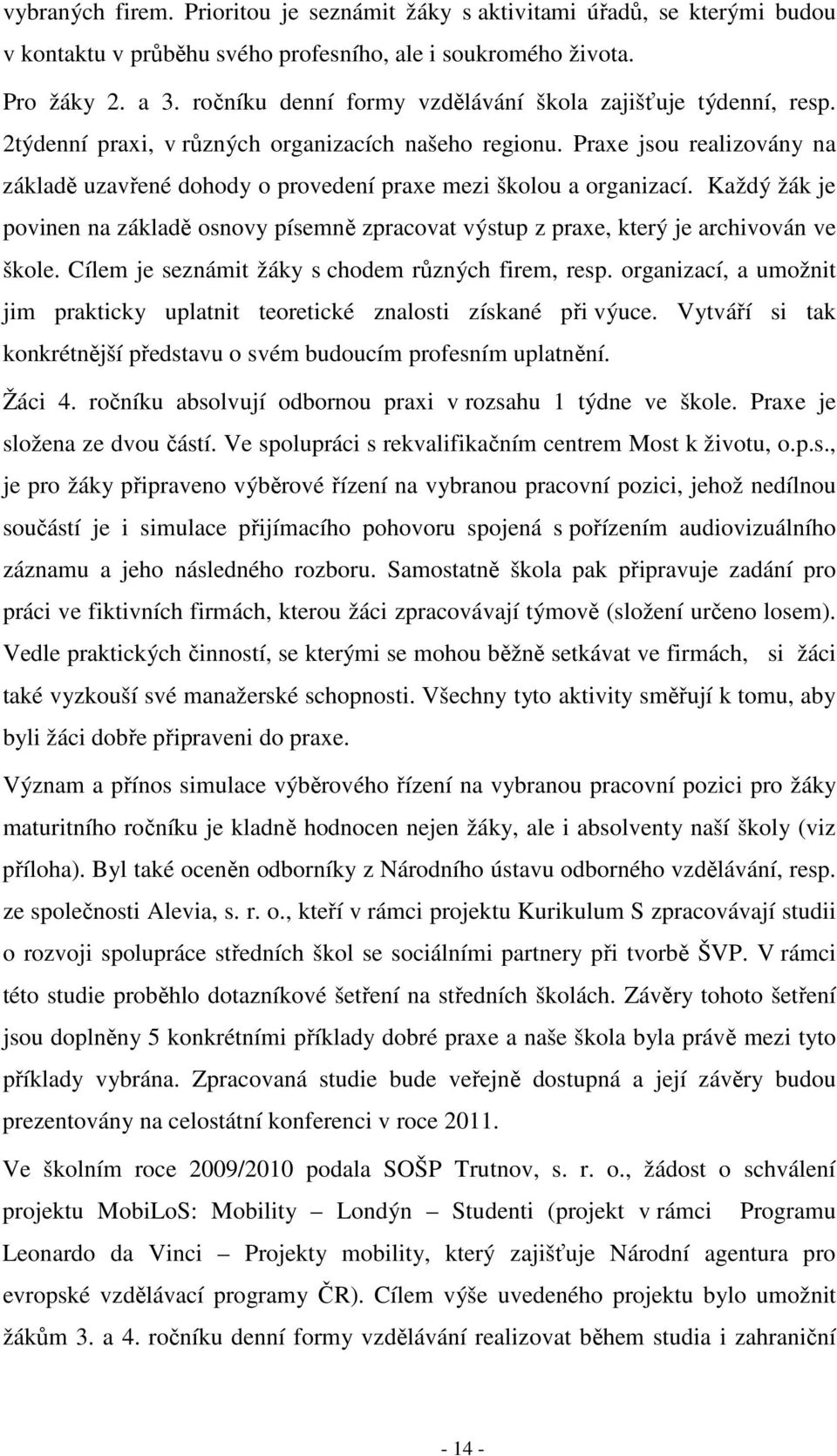 vybraných firem. Prioritou je seznámit žáky s aktivitami úřadů, se kterými budou v kontaktu v průběhu svého profesního, ale i soukromého života.

Pro žáky 2. a 3. ročníku denní formy vzdělávání škola zajišťuje týdenní, resp. 2týdenní praxi, v různých organizacích našeho regionu. Praxe jsou realizovány na základě uzavřené dohody o provedení praxe mezi školou a organizací. Každý žák je povinen na základě osnovy písemně zpracovat výstup z praxe, který je archivován ve škole. Cílem je seznámit žáky s chodem různých firem, resp. organizací, a umožnit jim prakticky uplatnit teoretické znalosti získané při výuce. Vytváří si tak konkrétnější představu o svém budoucím profesním uplatnění.

Žáci 4. ročníku absolvují odbornou praxi v rozsahu 1 týdne ve škole. Praxe je složena ze dvou částí. Ve spolupráci s rekvalifikačním centrem Most k životu, o.p.s., je pro žáky připraveno výběrové řízení na vybranou pracovní pozici, jehož nedílnou součástí je i simulace přijímacího pohovoru spojená s pořízením audiovizuálního záznamu a jeho následného rozboru. Samostatně škola pak připravuje zadání pro práci ve fiktivních firmách, kterou žáci zpracovávají týmově (složení určeno losem). Vedle praktických činností, se kterými se mohou běžně setkávat ve firmách, si žáci také vyzkouší své manažerské schopnosti. Všechny tyto aktivity směřují k tomu, aby byli žáci dobře připraveni do praxe.

Význam a přínos simulace výběrového řízení na vybranou pracovní pozici pro žáky maturitního ročníku je kladně hodnocen nejen žáky, ale i absolventy naší školy (viz příloha). Byl také oceněn odborníky z Národního ústavu odborného vzdělávání, resp. ze společnosti Alevia, s. r. o., kteří v rámci projektu Kurikulum S zpracovávají studii o rozvoji spolupráce středních škol se sociálními partnery při tvorbě ŠVP. V rámci této studie proběhlo dotazníkové šetření na středních školách. Závěry tohoto šetření jsou doplněny 5 konkrétními příklady dobré praxe a naše škola byla právě mezi tyto příklady vybrána. Zpracovaná studie bude veřejně dostupná a její závěry budou prezentovány na celostátní konferenci v roce 2011.

Ve školním roce 2009/2010 podala SOŠP Trutnov, s. r. o., žádost o schválení projektu MobiLoS: Mobility – Londýn – Studenti (projekt v rámci Programu Leonardo da Vinci – Projekty mobility, který zajišťuje Národní agentura pro evropské vzdělávací programy ČR). Cílem výše uvedeného projektu bylo umožnit žákům 3. a 4. ročníku denní formy vzdělávání realizovat během studia i zahraniční

- 14 -